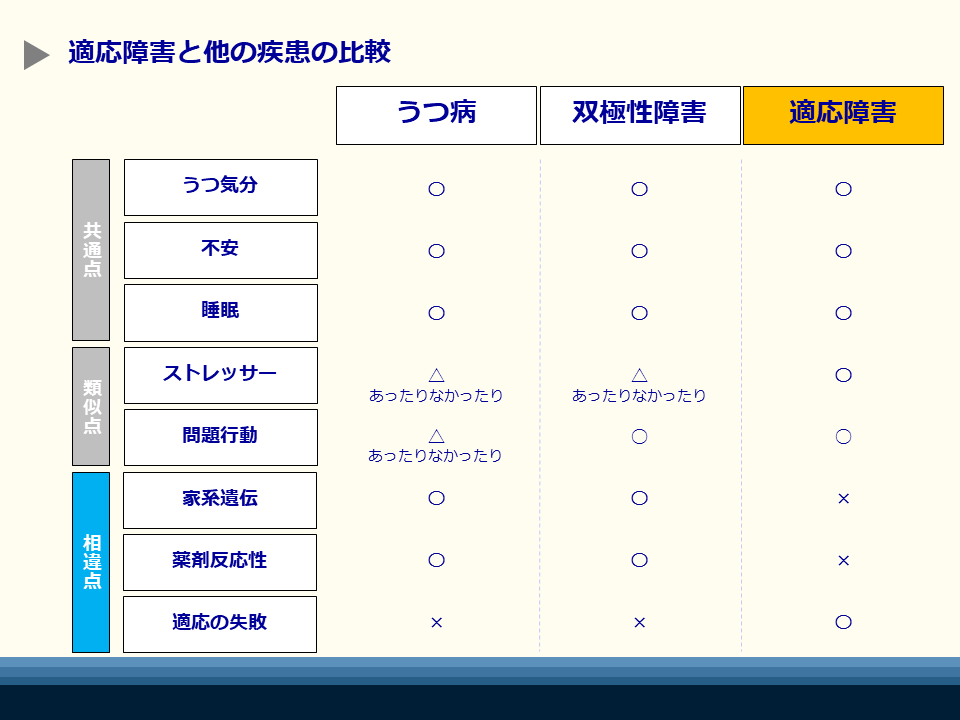 適応障害と他の疾患の比較

| | | うつ病 | 双極性障害 | 適応障害 |
|---|---|---|---|---|
| 共通点 | うつ気分 | ○ | ○ | ○ |
| 共通点 | 不安 | ○ | ○ | ○ |
| 共通点 | 睡眠 | ○ | ○ | ○ |
| 類似点 | ストレッサー | △ あったりなかったり | △ あったりなかったり | ○ |
| 類似点 | 問題行動 | △ あったりなかったり | ○ | ○ |
| 相違点 | 家系遺伝 | ○ | ○ | × |
| 相違点 | 薬剤反応性 | ○ | ○ | × |
| 相違点 | 適応の失敗 | × | × | ○ |